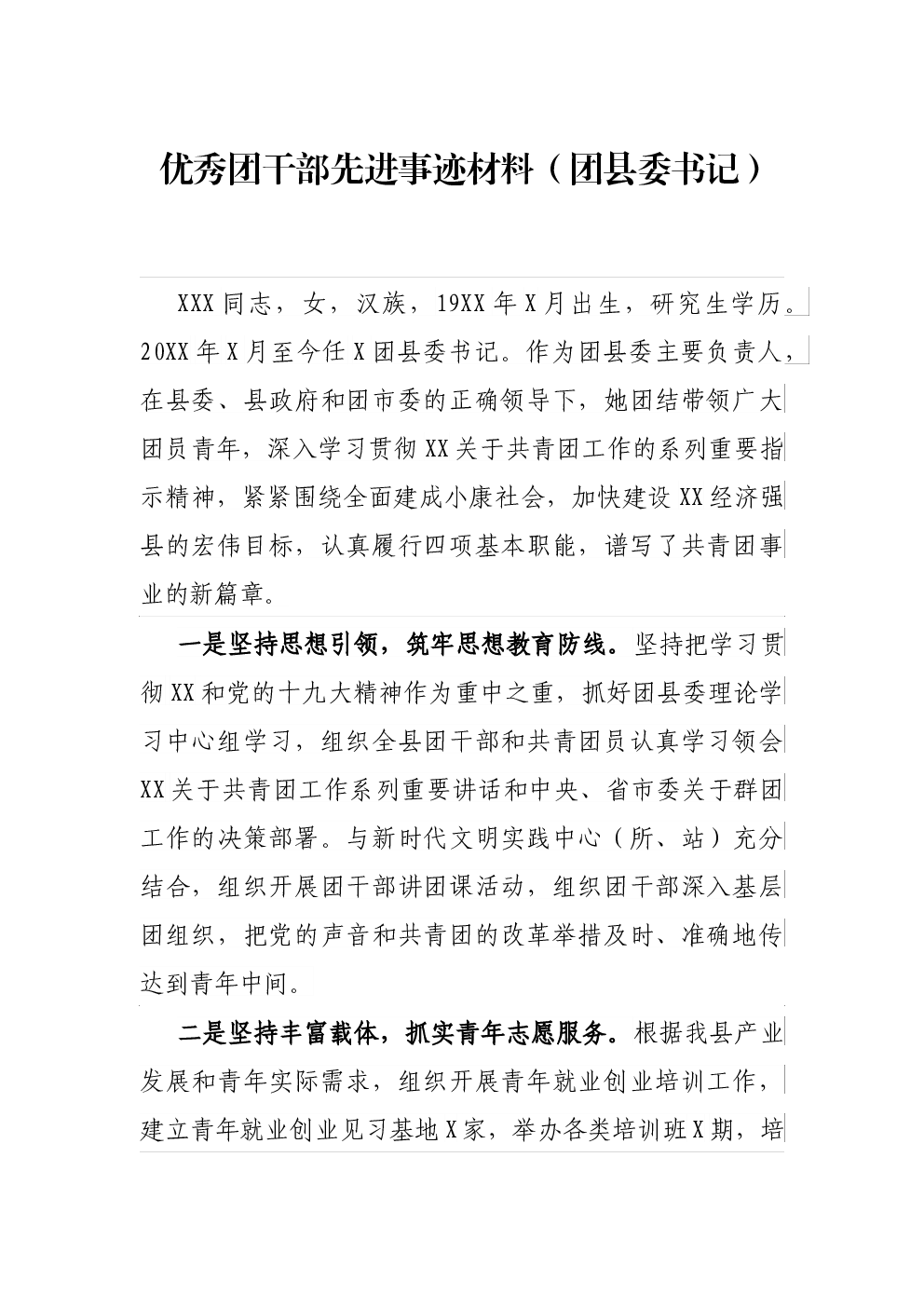 优秀团干部先进事迹材料（团县委书记）

XXX同志，女，汉族，19XX年X月出生，研究生学历。20XX年X月至今任X团县委书记。作为团县委主要负责人，在县委、县政府和团市委的正确领导下，她团结带领广大团员青年，深入学习贯彻XX关于共青团工作的系列重要指示精神，紧紧围绕全面建成小康社会，加快建设XX经济强县的宏伟目标，认真履行四项基本职能，谱写了共青团事业的新篇章。

一是坚持思想引领，筑牢思想教育防线。坚持把学习贯彻XX和党的十九大精神作为重中之重，抓好团县委理论学习中心组学习，组织全县团干部和共青团员认真学习领会XX关于共青团工作系列重要讲话和中央、省市委关于群团工作的决策部署。与新时代文明实践中心（所、站）充分结合，组织开展团干部讲团课活动，组织团干部深入基层团组织，把党的声音和共青团的改革举措及时、准确地传达到青年中间。

二是坚持丰富载体，抓实青年志愿服务。根据我县产业发展和青年实际需求，组织开展青年就业创业培训工作，建立青年就业创业见习基地X家，举办各类培训班X期，培